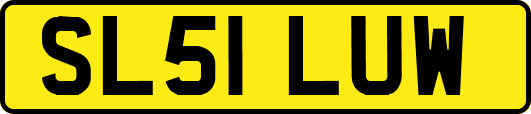 SL51 LUW